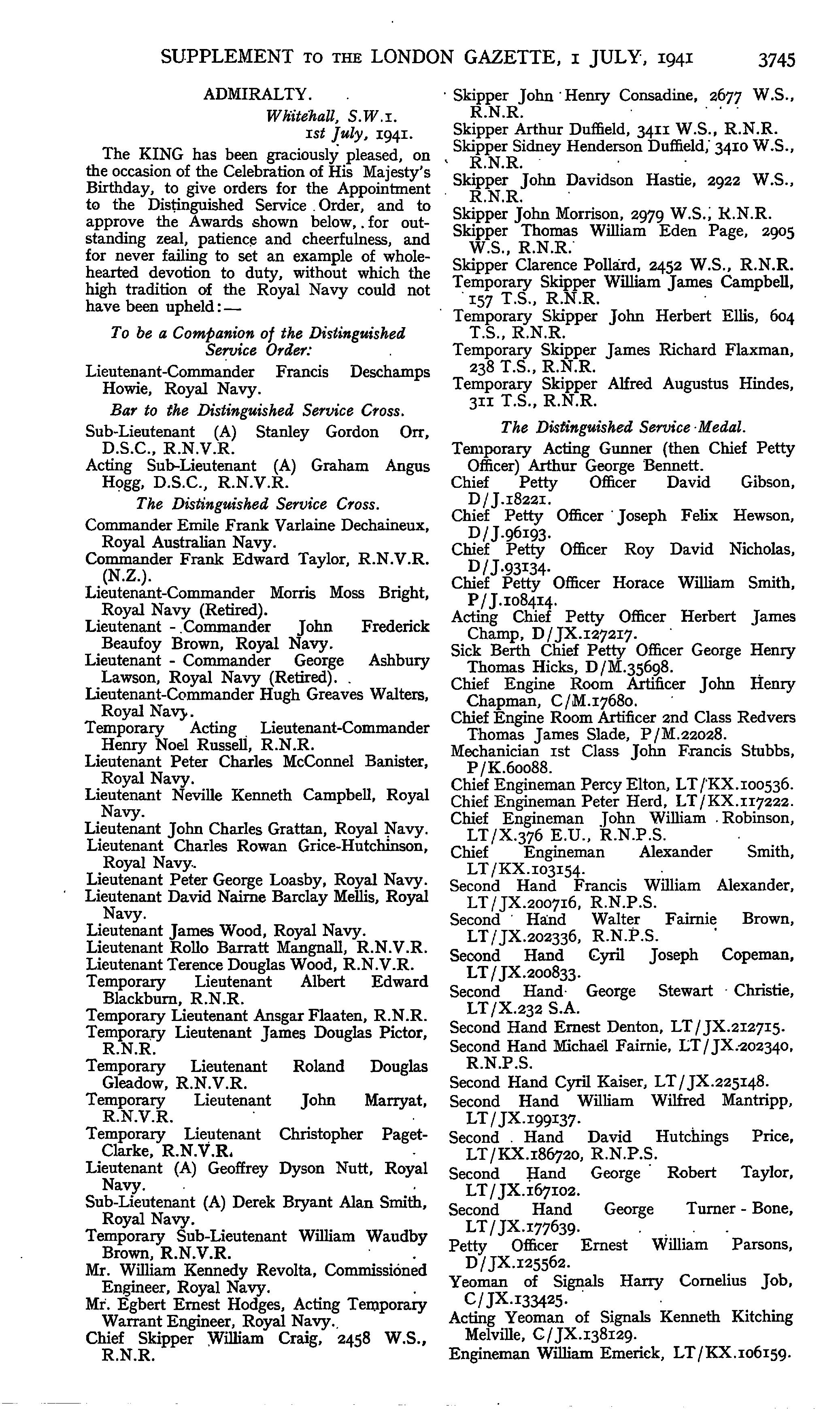 SUPPLEMENT TO THE LONDON GAZETTE, 1 JULY, 1941 3745

ADMIRALTY.

Whitehall, S.W.1.
1st July, 1941.

The KING has been graciously pleased, on the occasion of the Celebration of His Majesty's Birthday, to give orders for the Appointment to the Distinguished Service Order, and to approve the Awards shown below, for outstanding zeal, patience and cheerfulness, and for never failing to set an example of wholehearted devotion to duty, without which the high tradition of the Royal Navy could not have been upheld:—

To be a Companion of the Distinguished Service Order:

Lieutenant-Commander Francis Deschamps Howie, Royal Navy.

Bar to the Distinguished Service Cross.

Sub-Lieutenant (A) Stanley Gordon Orr, D.S.C., R.N.V.R.
Acting Sub-Lieutenant (A) Graham Angus Hogg, D.S.C., R.N.V.R.

The Distinguished Service Cross.

Commander Emile Frank Varlaine Dechaineux, Royal Australian Navy.
Commander Frank Edward Taylor, R.N.V.R. (N.Z.).
Lieutenant-Commander Morris Moss Bright, Royal Navy (Retired).
Lieutenant - Commander John Frederick Beaufoy Brown, Royal Navy.
Lieutenant - Commander George Ashbury Lawson, Royal Navy (Retired).
Lieutenant-Commander Hugh Greaves Walters, Royal Navy.
Temporary Acting Lieutenant-Commander Henry Noel Russell, R.N.R.
Lieutenant Peter Charles McConnel Banister, Royal Navy.
Lieutenant Neville Kenneth Campbell, Royal Navy.
Lieutenant John Charles Grattan, Royal Navy.
Lieutenant Charles Rowan Grice-Hutchinson, Royal Navy.
Lieutenant Peter George Loasby, Royal Navy.
Lieutenant David Nairne Barclay Mellis, Royal Navy.
Lieutenant James Wood, Royal Navy.
Lieutenant Rollo Barratt Mangnall, R.N.V.R.
Lieutenant Terence Douglas Wood, R.N.V.R.
Temporary Lieutenant Albert Edward Blackburn, R.N.R.
Temporary Lieutenant Ansgar Flaaten, R.N.R.
Temporary Lieutenant James Douglas Pictor, R.N.R.
Temporary Lieutenant Roland Douglas Gleadow, R.N.V.R.
Temporary Lieutenant John Marryat, R.N.V.R.
Temporary Lieutenant Christopher Paget-Clarke, R.N.V.R.
Lieutenant (A) Geoffrey Dyson Nutt, Royal Navy.
Sub-Lieutenant (A) Derek Bryant Alan Smith, Royal Navy.
Temporary Sub-Lieutenant William Waudby Brown, R.N.V.R.
Mr. William Kennedy Revolta, Commissioned Engineer, Royal Navy.
Mr. Egbert Ernest Hodges, Acting Temporary Warrant Engineer, Royal Navy.
Chief Skipper William Craig, 2458 W.S., R.N.R.

Skipper John Henry Consadine, 2677 W.S., R.N.R.
Skipper Arthur Duffield, 3411 W.S., R.N.R.
Skipper Sidney Henderson Duffield, 3410 W.S., R.N.R.
Skipper John Davidson Hastie, 2922 W.S., R.N.R.
Skipper John Morrison, 2979 W.S., R.N.R.
Skipper Thomas William Eden Page, 2905 W.S., R.N.R.
Skipper Clarence Pollard, 2452 W.S., R.N.R.
Temporary Skipper William James Campbell, 157 T.S., R.N.R.
Temporary Skipper John Herbert Ellis, 604 T.S., R.N.R.
Temporary Skipper James Richard Flaxman, 238 T.S., R.N.R.
Temporary Skipper Alfred Augustus Hindes, 311 T.S., R.N.R.

The Distinguished Service Medal.

Temporary Acting Gunner (then Chief Petty Officer) Arthur George Bennett.
Chief Petty Officer David Gibson, D/J.18221.
Chief Petty Officer Joseph Felix Hewson, D/J.96193.
Chief Petty Officer Roy David Nicholas, D/J.93134.
Chief Petty Officer Horace William Smith, P/J.108414.
Acting Chief Petty Officer Herbert James Champ, D/JX.127217.
Sick Berth Chief Petty Officer George Henry Thomas Hicks, D/M.35698.
Chief Engine Room Artificer John Henry Chapman, C/M.17680.
Chief Engine Room Artificer 2nd Class Redvers Thomas James Slade, P/M.22028.
Mechanician 1st Class John Francis Stubbs, P/K.60088.
Chief Engineman Percy Elton, LT/KX.100536.
Chief Engineman Peter Herd, LT/KX.117222.
Chief Engineman John William Robinson, LT/X.376 E.U., R.N.P.S.
Chief Engineman Alexander Smith, LT/KX.103154.
Second Hand Francis William Alexander, LT/JX.200716, R.N.P.S.
Second Hand Walter Fairnie Brown, LT/JX.202336, R.N.P.S.
Second Hand Cyril Joseph Copeman, LT/JX.200833.
Second Hand George Stewart Christie, LT/X.232 S.A.
Second Hand Ernest Denton, LT/JX.212715.
Second Hand Michael Fairnie, LT/JX.202340, R.N.P.S.
Second Hand Cyril Kaiser, LT/JX.225148.
Second Hand William Wilfred Mantripp, LT/JX.199137.
Second Hand David Hutchings Price, LT/KX.186720, R.N.P.S.
Second Hand George Robert Taylor, LT/JX.167102.
Second Hand George Turner - Bone, LT/JX.177639.
Petty Officer Ernest William Parsons, D/JX.125562.
Yeoman of Signals Harry Cornelius Job, C/JX.133425.
Acting Yeoman of Signals Kenneth Kitching Melville, C/JX.138129.
Engineman William Emerick, LT/KX.106159.